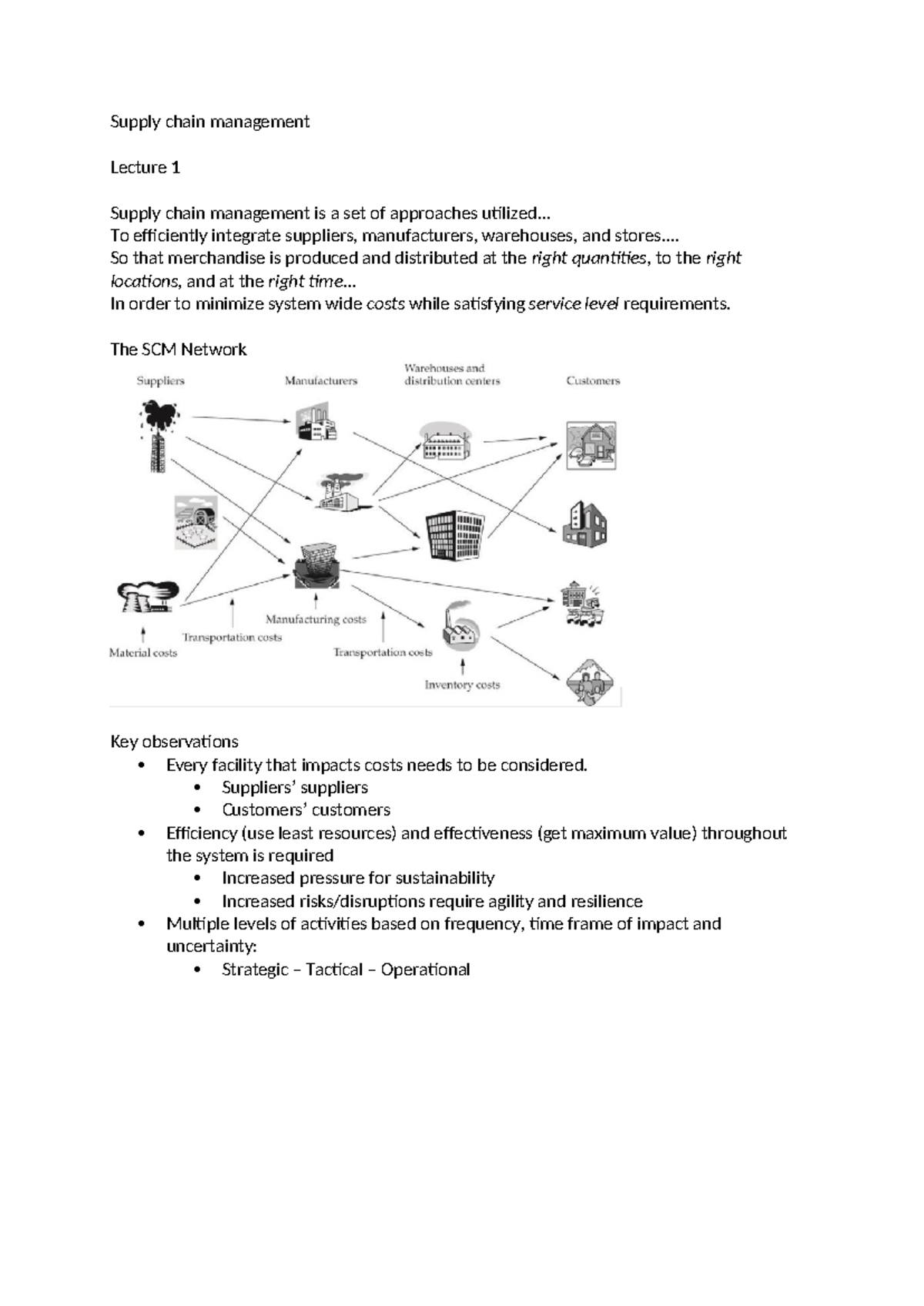 Supply chain management

Lecture 1

Supply chain management is a set of approaches utilized…
To efficiently integrate suppliers, manufacturers, warehouses, and stores….
So that merchandise is produced and distributed at the right quantities, to the right locations, and at the right time…
In order to minimize system wide costs while satisfying service level requirements.

The SCM Network

Suppliers
Manufacturers
Warehouses and distribution centers
Customers
Material costs
Transportation costs
Manufacturing costs
Transportation costs
Inventory costs

Key observations
• Every facility that impacts costs needs to be considered.
• Suppliers' suppliers
• Customers' customers
• Efficiency (use least resources) and effectiveness (get maximum value) throughout the system is required
• Increased pressure for sustainability
• Increased risks/disruptions require agility and resilience
• Multiple levels of activities based on frequency, time frame of impact and uncertainty:
• Strategic – Tactical – Operational